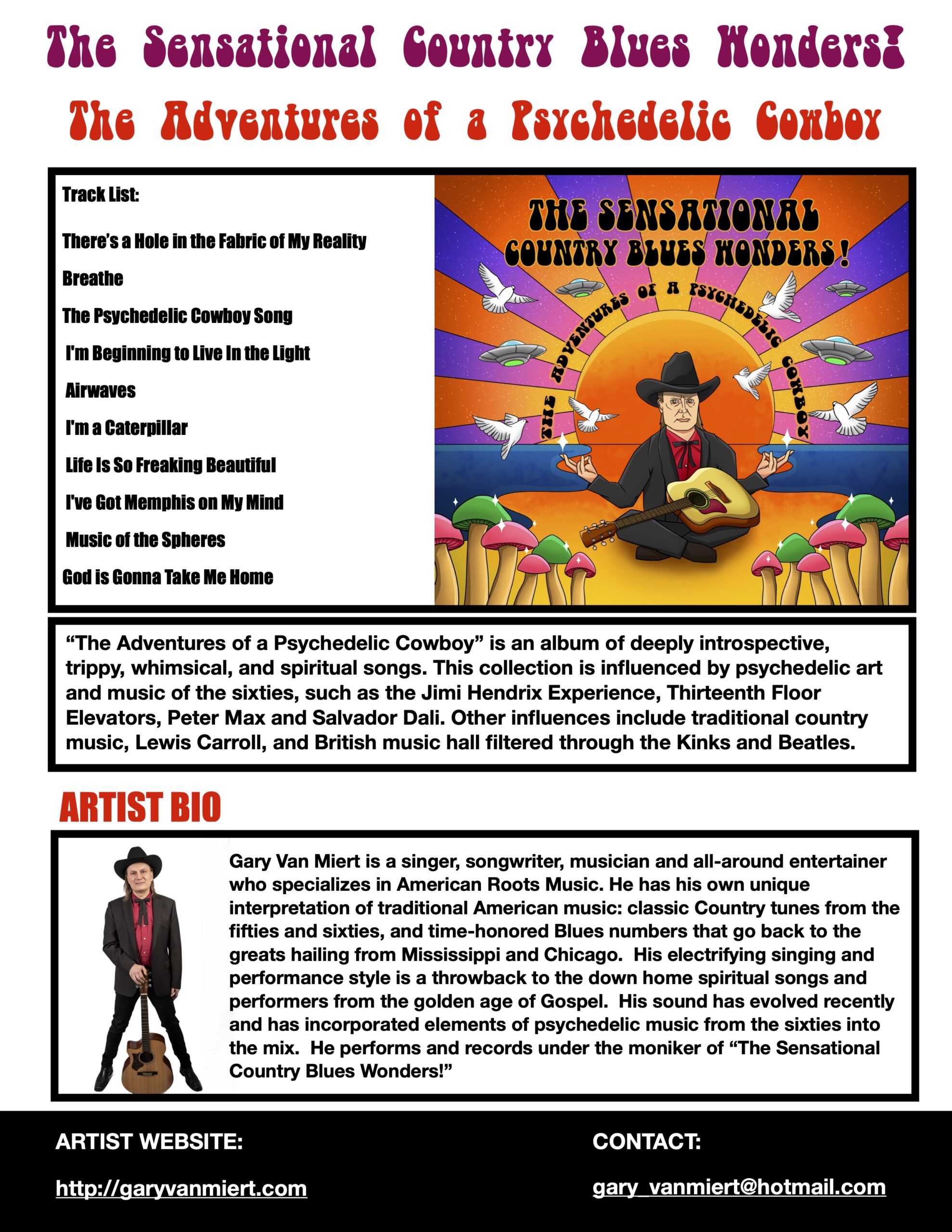 The Sensational Country Blues Wonders!

The Adventures of a Psychedelic Cowboy

Track List:

There's a Hole in the Fabric of My Reality

Breathe

The Psychedelic Cowboy Song

I'm Beginning to Live In the Light

Airwaves

I'm a Caterpillar

Life Is So Freaking Beautiful

I've Got Memphis on My Mind

Music of the Spheres

God is Gonna Take Me Home

THE SENSATIONAL COUNTRY BLUES WONDERS!

THE ADVENTURES OF A PSYCHEDELIC COWBOY

"The Adventures of a Psychedelic Cowboy" is an album of deeply introspective, trippy, whimsical, and spiritual songs. This collection is influenced by psychedelic art and music of the sixties, such as the Jimi Hendrix Experience, Thirteenth Floor Elevators, Peter Max and Salvador Dali. Other influences include traditional country music, Lewis Carroll, and British music hall filtered through the Kinks and Beatles.

ARTIST BIO

Gary Van Miert is a singer, songwriter, musician and all-around entertainer who specializes in American Roots Music. He has his own unique interpretation of traditional American music: classic Country tunes from the fifties and sixties, and time-honored Blues numbers that go back to the greats hailing from Mississippi and Chicago. His electrifying singing and performance style is a throwback to the down home spiritual songs and performers from the golden age of Gospel. His sound has evolved recently and has incorporated elements of psychedelic music from the sixties into the mix. He performs and records under the moniker of "The Sensational Country Blues Wonders!"

ARTIST WEBSITE:

http://garyvanmiert.com

CONTACT:

gary_vanmiert@hotmail.com